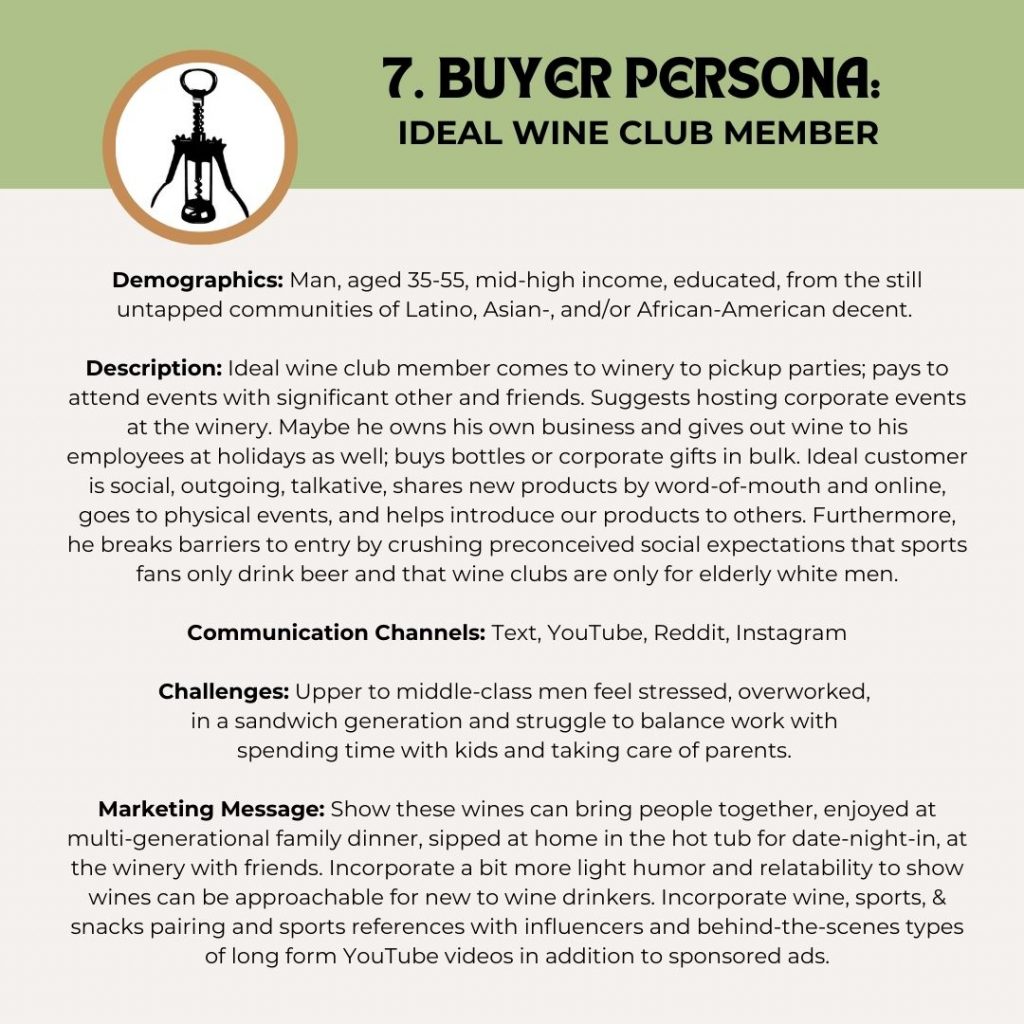 7. BUYER PERSONA:
IDEAL WINE CLUB MEMBER

Demographics: Man, aged 35-55, mid-high income, educated, from the still untapped communities of Latino, Asian-, and/or African-American decent.

Description: Ideal wine club member comes to winery to pickup parties; pays to attend events with significant other and friends. Suggests hosting corporate events at the winery. Maybe he owns his own business and gives out wine to his employees at holidays as well; buys bottles or corporate gifts in bulk. Ideal customer is social, outgoing, talkative, shares new products by word-of-mouth and online, goes to physical events, and helps introduce our products to others. Furthermore, he breaks barriers to entry by crushing preconceived social expectations that sports fans only drink beer and that wine clubs are only for elderly white men.

Communication Channels: Text, YouTube, Reddit, Instagram

Challenges: Upper to middle-class men feel stressed, overworked, in a sandwich generation and struggle to balance work with spending time with kids and taking care of parents.

Marketing Message: Show these wines can bring people together, enjoyed at multi-generational family dinner, sipped at home in the hot tub for date-night-in, at the winery with friends. Incorporate a bit more light humor and relatability to show wines can be approachable for new to wine drinkers. Incorporate wine, sports, & snacks pairing and sports references with influencers and behind-the-scenes types of long form YouTube videos in addition to sponsored ads.